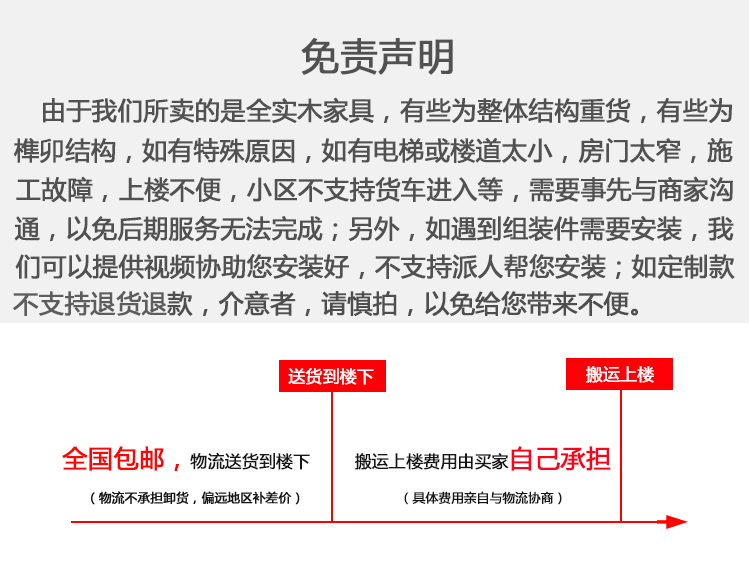 免责声明

由于我们所卖的是全实木家具，有些为整体结构重货，有些为榫卯结构，如有特殊原因，如有电梯或楼道太小，房门太窄，施工故障，上楼不便，小区不支持货车进入等，需要事先与商家沟通，以免后期服务无法完成；另外，如遇到组装件需要安装，我们可以提供视频协助您安装好，不支持派人帮您安装；如定制款不支持退货退款，介意者，请慎拍，以免给您带来不便。

送货到楼下

搬运上楼

全国包邮，物流送货到楼下

（物流不承担卸货，偏远地区补差价）

搬运上楼费用由买家自己承担

（具体费用亲自与物流协商）